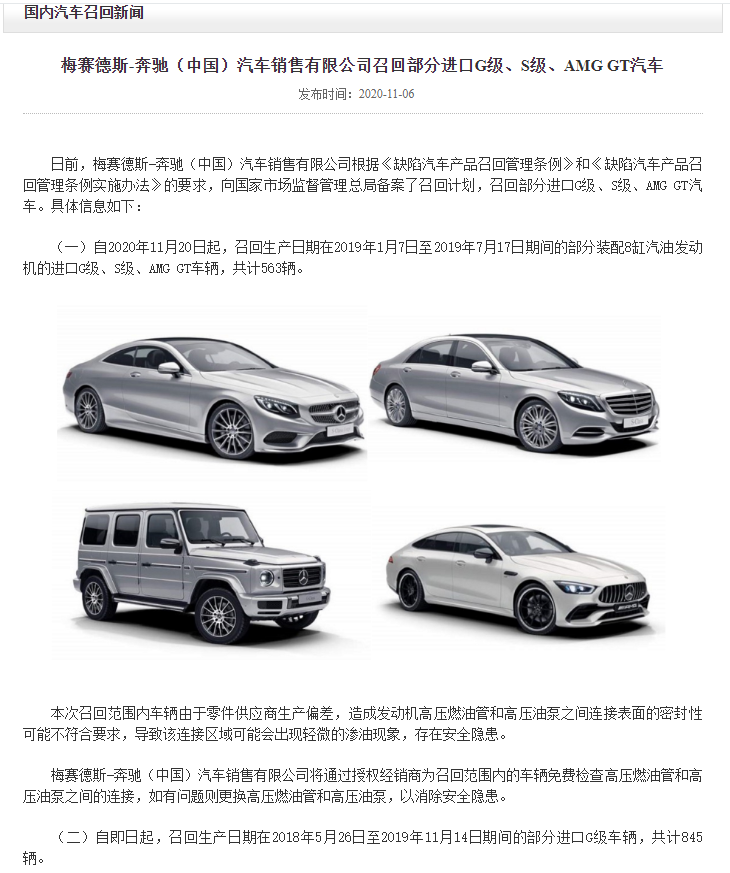 国内汽车召回新闻

梅赛德斯-奔驰（中国）汽车销售有限公司召回部分进口G级、S级、AMG GT汽车

发布时间：2020-11-06

日前，梅赛德斯-奔驰（中国）汽车销售有限公司根据《缺陷汽车产品召回管理条例》和《缺陷汽车产品召回管理条例实施办法》的要求，向国家市场监督管理总局备案了召回计划，召回部分进口G级、S级、AMG GT汽车。具体信息如下：

（一）自2020年11月20日起，召回生产日期在2019年1月7日至2019年7月17日期间的部分装配8缸汽油发动机的进口G级、S级、AMG GT车辆，共计563辆。

本次召回范围内车辆由于零件供应商生产偏差，造成发动机高压燃油管和高压油泵之间连接表面的密封性可能不符合要求，导致该连接区域可能会出现轻微的渗油现象，存在安全隐患。

梅赛德斯-奔驰（中国）汽车销售有限公司将通过授权经销商为召回范围内的车辆免费检查高压燃油管和高压油泵之间的连接，如有问题则更换高压燃油管和高压油泵，以消除安全隐患。

（二）自即日起，召回生产日期在2018年5月26日至2019年11月14日期间的部分进口G级车辆，共计845辆。